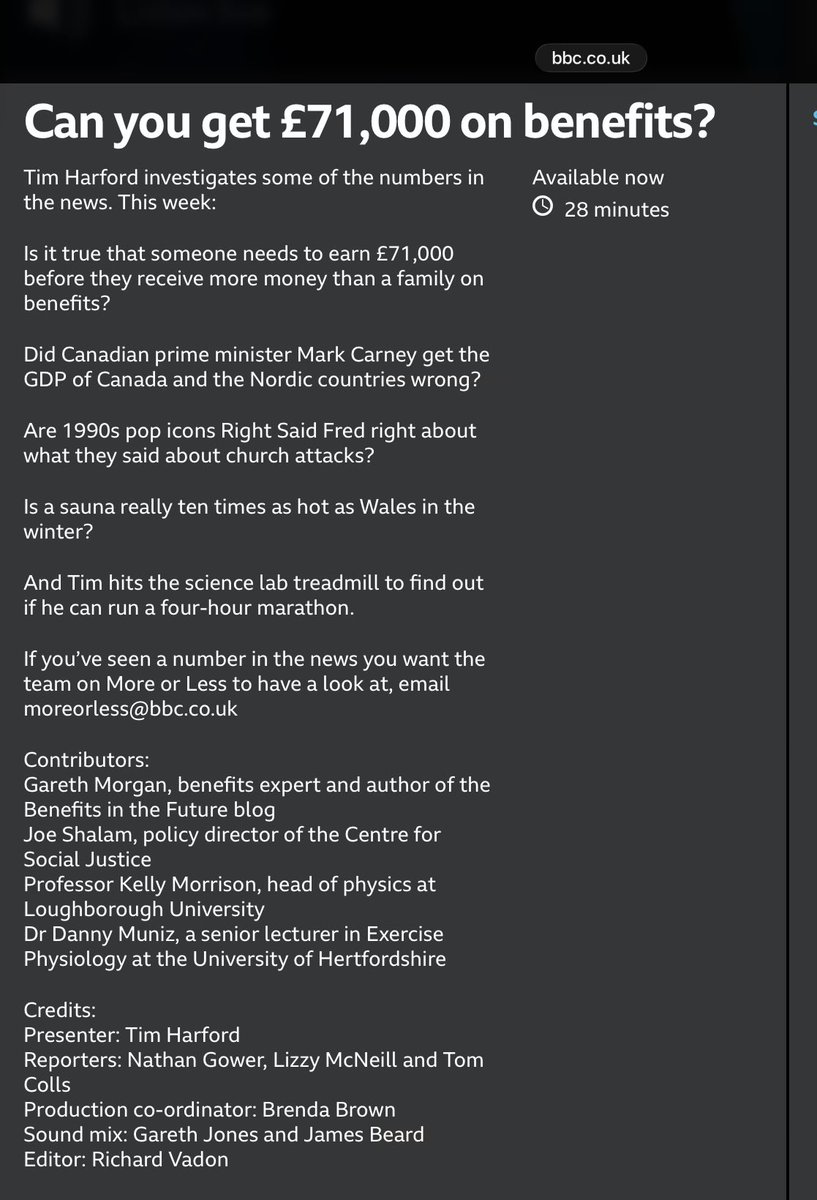 bbc.co.uk

Can you get £71,000 on benefits?

Tim Harford investigates some of the numbers in the news. This week:

Is it true that someone needs to earn £71,000 before they receive more money than a family on benefits?

Did Canadian prime minister Mark Carney get the GDP of Canada and the Nordic countries wrong?

Are 1990s pop icons Right Said Fred right about what they said about church attacks?

Is a sauna really ten times as hot as Wales in the winter?

And Tim hits the science lab treadmill to find out if he can run a four-hour marathon.

If you've seen a number in the news you want the team on More or Less to have a look at, email moreorless@bbc.co.uk

Contributors:
Gareth Morgan, benefits expert and author of the Benefits in the Future blog
Joe Shalam, policy director of the Centre for Social Justice
Professor Kelly Morrison, head of physics at Loughborough University
Dr Danny Muniz, a senior lecturer in Exercise Physiology at the University of Hertfordshire

Credits:
Presenter: Tim Harford
Reporters: Nathan Gower, Lizzy McNeill and Tom Colls
Production co-ordinator: Brenda Brown
Sound mix: Gareth Jones and James Beard
Editor: Richard Vadon

Available now
28 minutes